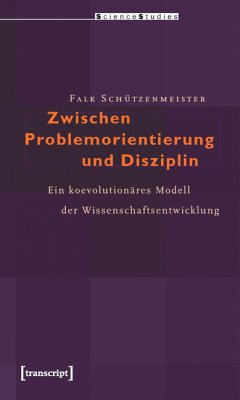 ScienceStudies

Falk Schützenmeister

Zwischen Problemorientierung und Disziplin

Ein koevolutionäres Modell der Wissenschaftsentwicklung

[transcript]